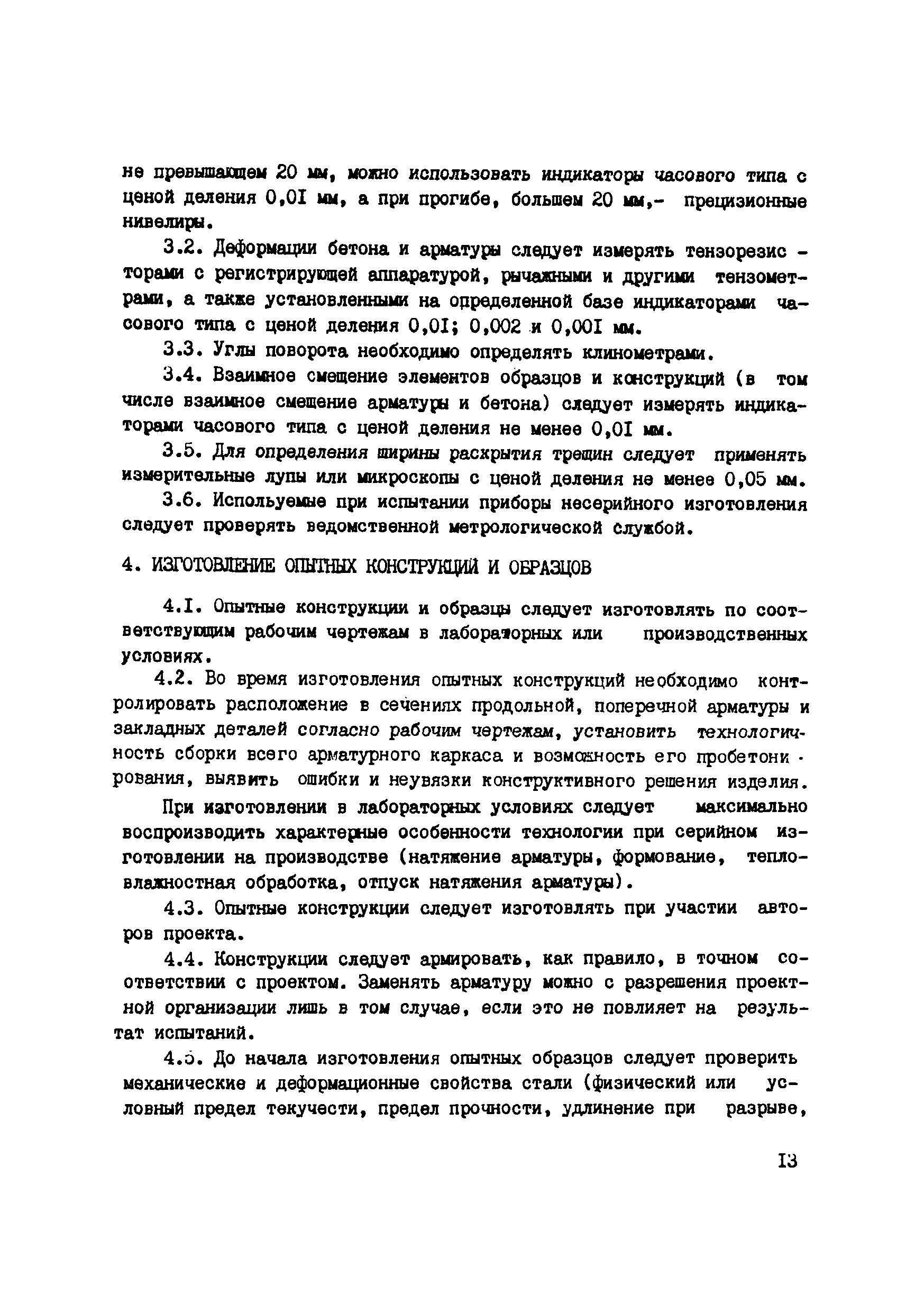 не превышающем 20 мм, можно использовать индикаторы часового типа с ценой деления 0,0I мм, а при прогибе, большем 20 мм,- прецизионные нивелиры.

3.2. Деформации бетона и арматуры следует измерять тензорезисторами с регистрирующей аппаратурой, рычажными и другими тензометрами, а также установленными на определенной базе индикаторами часового типа с ценой деления 0,0I; 0,002 и 0,00I мм.

3.3. Углы поворота необходимо определять клинометрами.

3.4. Взаимное смещение элементов образцов и конструкций (в том числе взаимное смещение арматуры и бетона) следует измерять индикаторами часового типа с ценой деления не менее 0,0I мм.

3.5. Для определения ширины раскрытия трещин следует применять измерительные лупы или микроскопы с ценой деления не менее 0,05 мм.

3.6. Используемые при испытании приборы несерийного изготовления следует проверять ведомственной метрологической службой.

4. ИЗГОТОВЛЕНИЕ ОПЫТНЫХ КОНСТРУКЦИЙ И ОБРАЗЦОВ

4.I. Опытные конструкции и образцы следует изготовлять по соответствующим рабочим чертежам в лабораторных или производственных условиях.

4.2. Во время изготовления опытных конструкций необходимо контролировать расположение в сечениях продольной, поперечной арматуры и закладных деталей согласно рабочим чертежам, установить технологичность сборки всего арматурного каркаса и возможность его пробетонирования, выявить ошибки и неувязки конструктивного решения изделия.

При изготовлении в лабораторных условиях следует максимально воспроизводить характерные особенности технологии при серийном изготовлении на производстве (натяжение арматуры, формование, тепловлажностная обработка, отпуск натяжения арматуры).

4.3. Опытные конструкции следует изготовлять при участии авторов проекта.

4.4. Конструкции следует армировать, как правило, в точном соответствии с проектом. Заменять арматуру можно с разрешения проектной организации лишь в том случае, если это не повлияет на результат испытаний.

4.5. До начала изготовления опытных образцов следует проверить механические и деформационные свойства стали (физический или условный предел текучести, предел прочности, удлинение при разрыве,

I3